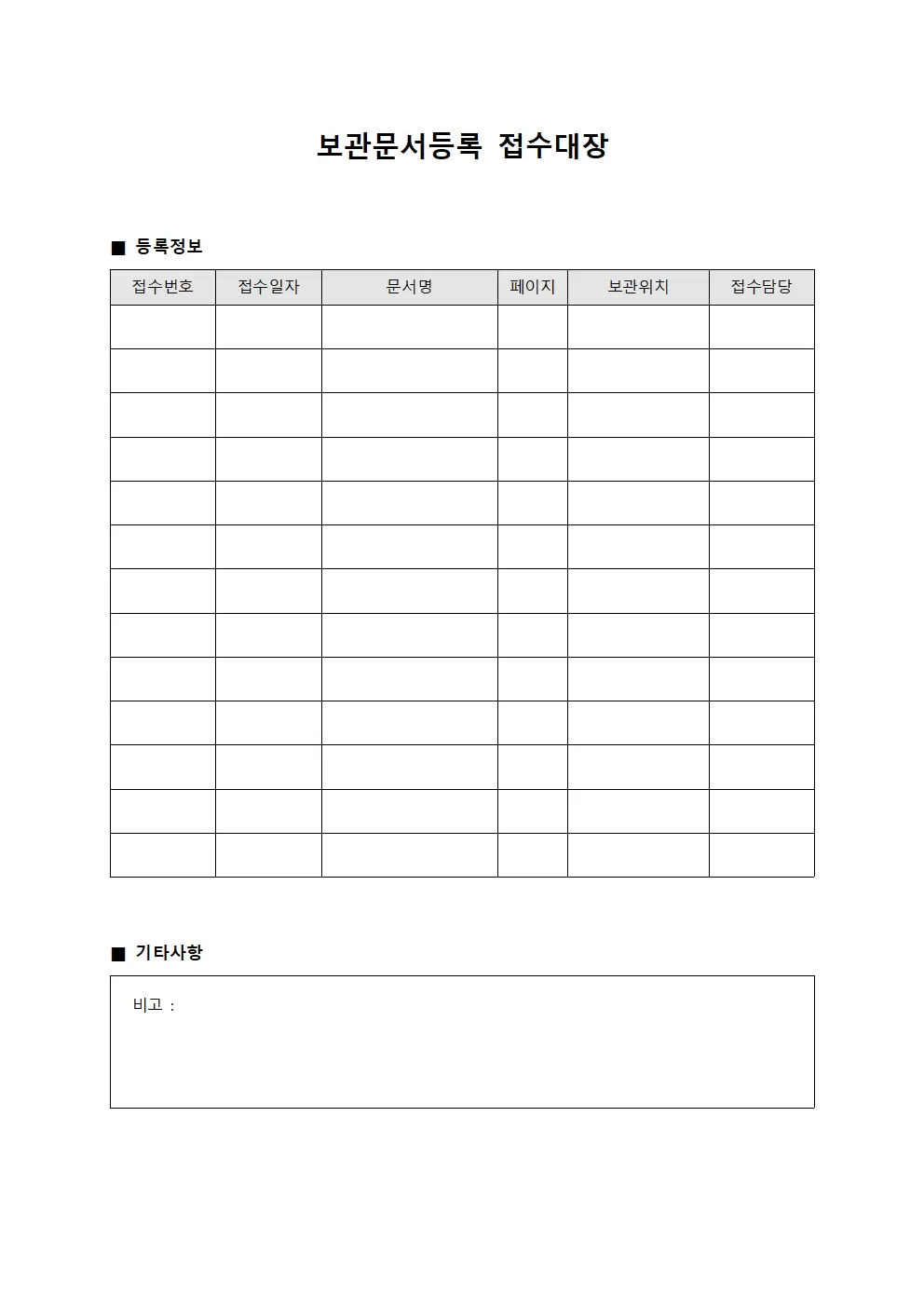 보관문서등록 접수대장

■ 등록정보

| 접수번호 | 접수일자 | 문서명 | 페이지 | 보관위치 | 접수담당 |
|---|---|---|---|---|---|
| | | | | | |
| | | | | | |
| | | | | | |
| | | | | | |
| | | | | | |
| | | | | | |
| | | | | | |
| | | | | | |
| | | | | | |
| | | | | | |
| | | | | | |
| | | | | | |
| | | | | | |

■ 기타사항

비고 :